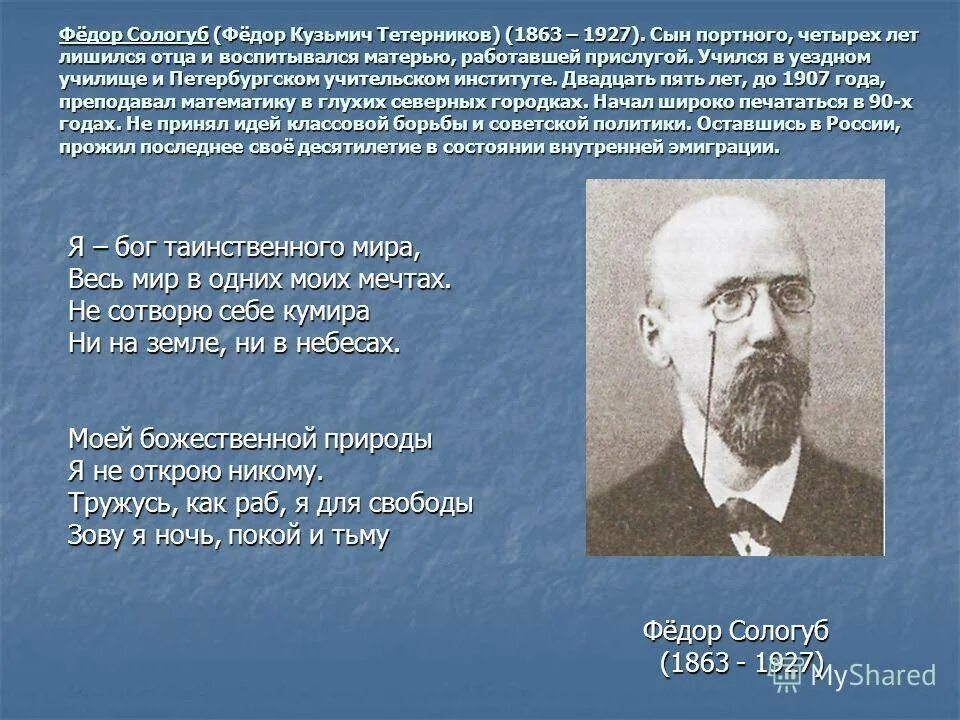 Фёдор Сологуб (Фёдор Кузьмич Тетерников) (1863 – 1927). Сын портного, четырех лет лишился отца и воспитывался матерью, работавшей прислугой. Учился в уездном училище и Петербургском учительском институте. Двадцать пять лет, до 1907 года, преподавал математику в глухих северных городках. Начал широко печататься в 90-х годах. Не принял идей классовой борьбы и советской политики. Оставшись в России, прожил последнее своё десятилетие в состоянии внутренней эмиграции.

Я – бог таинственного мира,
Весь мир в одних моих мечтах.
Не сотворю себе кумира
Ни на земле, ни в небесах.

Моей божественной природы
Я не открою никому.
Тружусь, как раб, я для свободы
Зову я ночь, покой и тьму

Фёдор Сологуб
(1863 - 1927)

MyShared